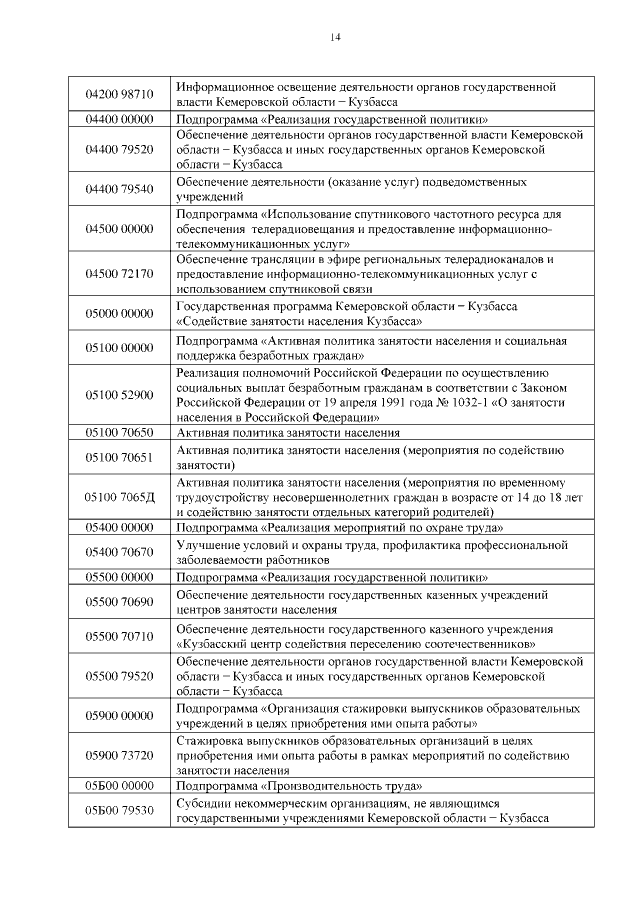 14

| | |
|---|---|
| 04200 98710 | Информационное освещение деятельности органов государственной власти Кемеровской области − Кузбасса |
| 04400 00000 | Подпрограмма «Реализация государственной политики» |
| 04400 79520 | Обеспечение деятельности органов государственной власти Кемеровской области − Кузбасса и иных государственных органов Кемеровской области − Кузбасса |
| 04400 79540 | Обеспечение деятельности (оказание услуг) подведомственных учреждений |
| 04500 00000 | Подпрограмма «Использование спутникового частотного ресурса для обеспечения телерадиовещания и предоставление информационно-телекоммуникационных услуг» |
| 04500 72170 | Обеспечение трансляции в эфире региональных телерадиоканалов и предоставление информационно-телекоммуникационных услуг с использованием спутниковой связи |
| 05000 00000 | Государственная программа Кемеровской области − Кузбасса «Содействие занятости населения Кузбасса» |
| 05100 00000 | Подпрограмма «Активная политика занятости населения и социальная поддержка безработных граждан» |
| 05100 52900 | Реализация полномочий Российской Федерации по осуществлению социальных выплат безработным гражданам в соответствии с Законом Российской Федерации от 19 апреля 1991 года № 1032-1 «О занятости населения в Российской Федерации» |
| 05100 70650 | Активная политика занятости населения |
| 05100 70651 | Активная политика занятости населения (мероприятия по содействию занятости) |
| 05100 7065Д | Активная политика занятости населения (мероприятия по временному трудоустройству несовершеннолетних граждан в возрасте от 14 до 18 лет и содействию занятости отдельных категорий родителей) |
| 05400 00000 | Подпрограмма «Реализация мероприятий по охране труда» |
| 05400 70670 | Улучшение условий и охраны труда, профилактика профессиональной заболеваемости работников |
| 05500 00000 | Подпрограмма «Реализация государственной политики» |
| 05500 70690 | Обеспечение деятельности государственных казенных учреждений центров занятости населения |
| 05500 70710 | Обеспечение деятельности государственного казенного учреждения «Кузбасский центр содействия переселению соотечественников» |
| 05500 79520 | Обеспечение деятельности органов государственной власти Кемеровской области − Кузбасса и иных государственных органов Кемеровской области − Кузбасса |
| 05900 00000 | Подпрограмма «Организация стажировки выпускников образовательных учреждений в целях приобретения ими опыта работы» |
| 05900 73720 | Стажировка выпускников образовательных организаций в целях приобретения ими опыта работы в рамках мероприятий по содействию занятости населения |
| 05Б00 00000 | Подпрограмма «Производительность труда» |
| 05Б00 79530 | Субсидии некоммерческим организациям, не являющимся государственными учреждениями Кемеровской области − Кузбасса |